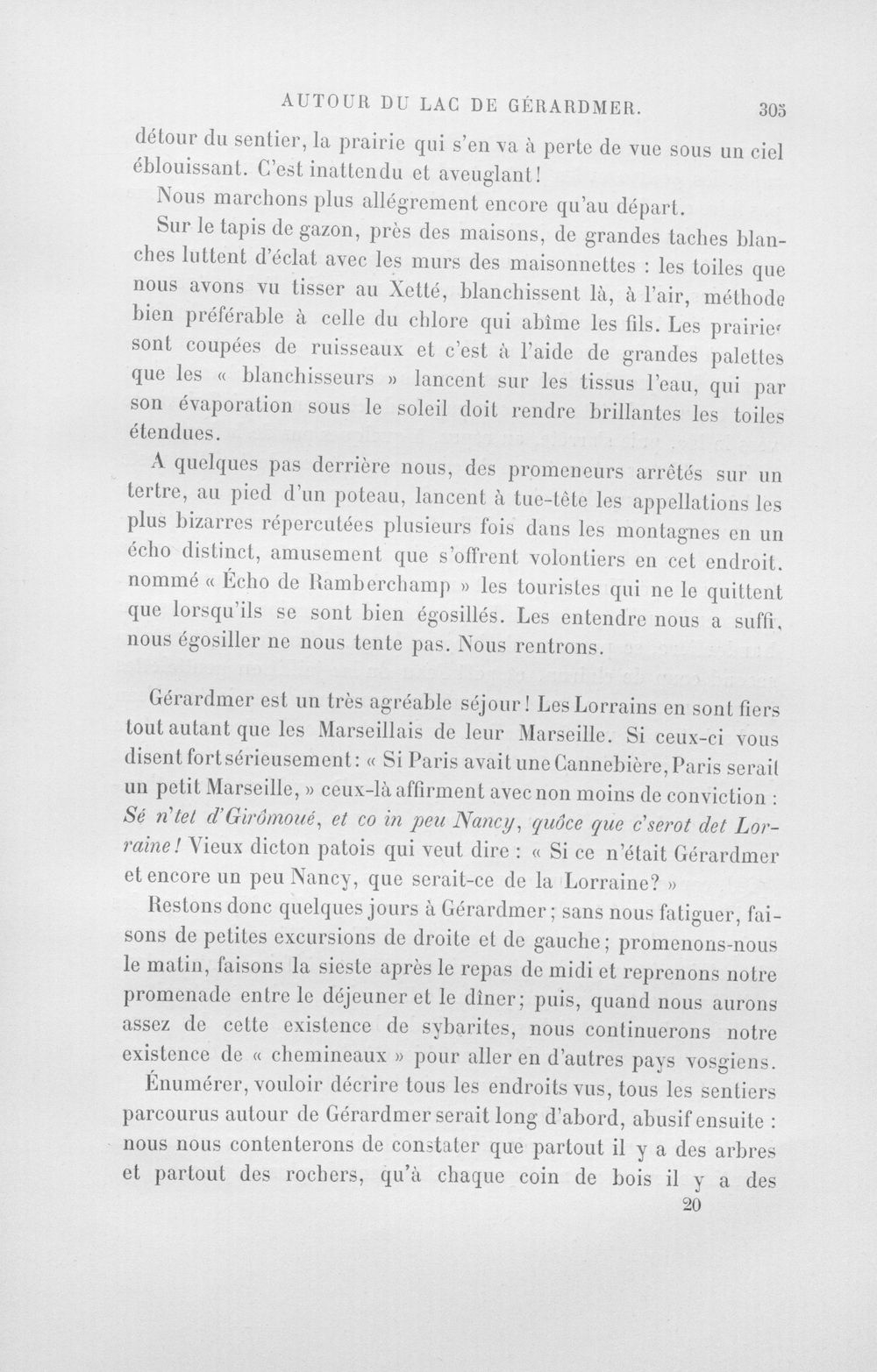 AUTOUR DU LAC DE GÉRARDMER. 305

détour du sentier, la prairie qui s'en va à perte de vue sous un ciel éblouissant. C'est inattendu et aveuglant!

Nous marchons plus allégrement encore qu'au départ.

Sur le tapis de gazon, près des maisons, de grandes taches blanches luttent d'éclat avec les murs des maisonnettes : les toiles que nous avons vu tisser au Xetté, blanchissent là, à l'air, méthode bien préférable à celle du chlore qui abîme les fils. Les prairies sont coupées de ruisseaux et c'est à l'aide de grandes palettes que les « blanchisseurs » lancent sur les tissus l'eau, qui par son évaporation sous le soleil doit rendre brillantes les toiles étendues.

A quelques pas derrière nous, des promeneurs arrêtés sur un tertre, au pied d'un poteau, lancent à tue-tête les appellations les plus bizarres répercutées plusieurs fois dans les montagnes en un écho distinct, amusement que s'offrent volontiers en cet endroit. nommé « Écho de Ramberchamp » les touristes qui ne le quittent que lorsqu'ils se sont bien égosillés. Les entendre nous a suffi, nous égosiller ne nous tente pas. Nous rentrons.

Gérardmer est un très agréable séjour! Les Lorrains en sont fiers tout autant que les Marseillais de leur Marseille. Si ceux-ci vous disent fort sérieusement: « Si Paris avait une Cannebière, Paris serait un petit Marseille, » ceux-là affirment avec non moins de conviction : Sé n'tet d'Girômoué, et co in peu Nancy, quôce que c'serot det Lorraine! Vieux dicton patois qui veut dire : « Si ce n'était Gérardmer et encore un peu Nancy, que serait-ce de la Lorraine? »

Restons donc quelques jours à Gérardmer; sans nous fatiguer, faisons de petites excursions de droite et de gauche; promenons-nous le matin, faisons la sieste après le repas de midi et reprenons notre promenade entre le déjeuner et le dîner; puis, quand nous aurons assez de cette existence de sybarites, nous continuerons notre existence de « chemineaux » pour aller en d'autres pays vosgiens.

Énumérer, vouloir décrire tous les endroits vus, tous les sentiers parcourus autour de Gérardmer serait long d'abord, abusif ensuite : nous nous contenterons de constater que partout il y a des arbres et partout des rochers, qu'à chaque coin de bois il y a des

20